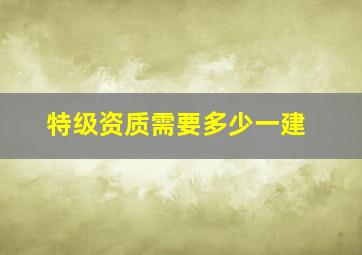 特级资质需要多少一建